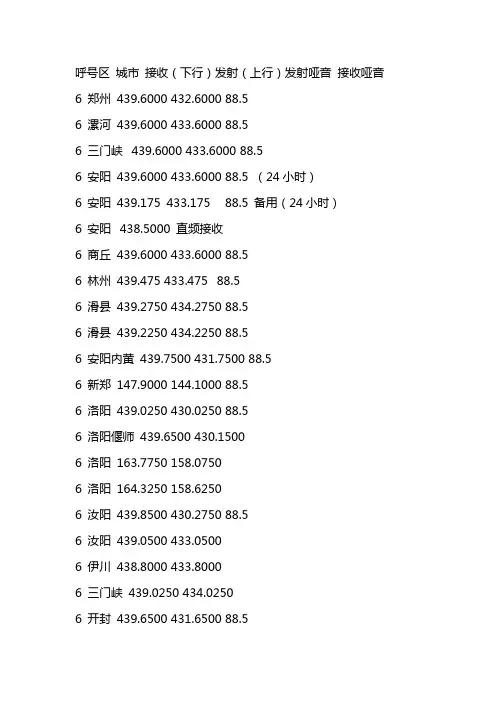 呼号区 城市 接收（下行）发射（上行）发射哑音 接收哑音

6 郑州 439.6000 432.6000 88.5

6 漯河 439.6000 433.6000 88.5

6 三门峡 439.6000 433.6000 88.5

6 安阳 439.6000 433.6000 88.5 （24 小时）

6 安阳 439.175 433.175 88.5 备用（24 小时）

6 安阳 438.5000 直频接收

6 商丘 439.6000 433.6000 88.5

6 林州 439.475 433.475 88.5

6 滑县 439.2750 434.2750 88.5

6 滑县 439.2250 434.2250 88.5

6 安阳内黄 439.7500 431.7500 88.5

6 新郑 147.9000 144.1000 88.5

6 洛阳 439.0250 430.0250 88.5

6 洛阳偃师 439.6500 430.1500

6 洛阳 163.7750 158.0750

6 洛阳 164.3250 158.6250

6 汝阳 439.8500 430.2750 88.5

6 汝阳 439.0500 433.0500

6 伊川 438.8000 433.8000

6 三门峡 439.0250 434.0250

6 开封 439.6500 431.6500 88.5